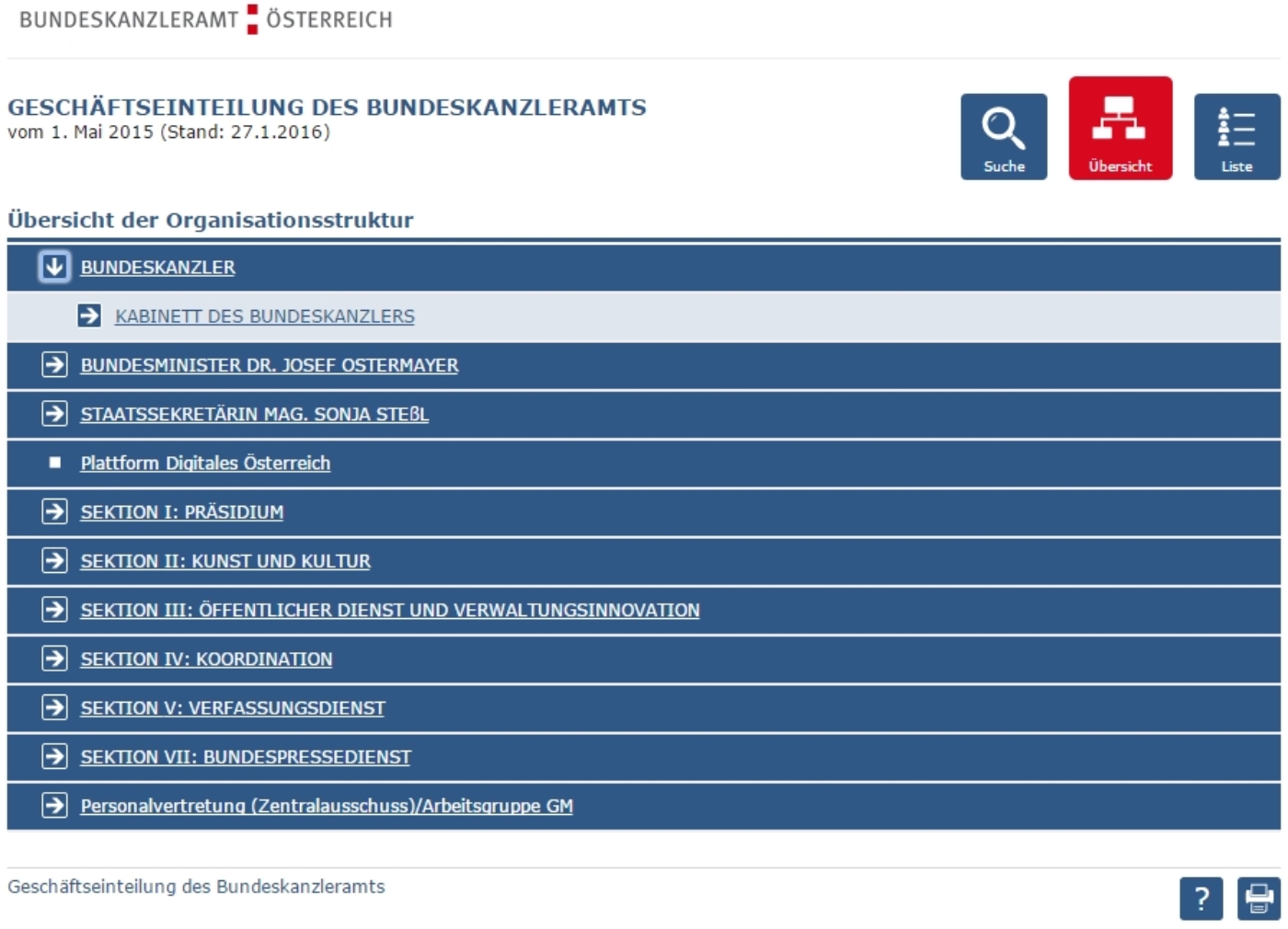 BUNDESKANZLERAMT ÖSTERREICH

GESCHÄFTSEINTEILUNG DES BUNDESKANZLERAMTS
vom 1. Mai 2015 (Stand: 27.1.2016)

Suche
Übersicht
Liste

Übersicht der Organisationsstruktur

BUNDESKANZLER
KABINETT DES BUNDESKANZLERS
BUNDESMINISTER DR. JOSEF OSTERMAYER
STAATSSEKRETÄRIN MAG. SONJA STEßL
Plattform Digitales Österreich
SEKTION I: PRÄSIDIUM
SEKTION II: KUNST UND KULTUR
SEKTION III: ÖFFENTLICHER DIENST UND VERWALTUNGSINNOVATION
SEKTION IV: KOORDINATION
SEKTION V: VERFASSUNGSDIENST
SEKTION VII: BUNDESPRESSEDIENST
Personalvertretung (Zentralausschuss)/Arbeitsgruppe GM

Geschäftseinteilung des Bundeskanzleramts
?